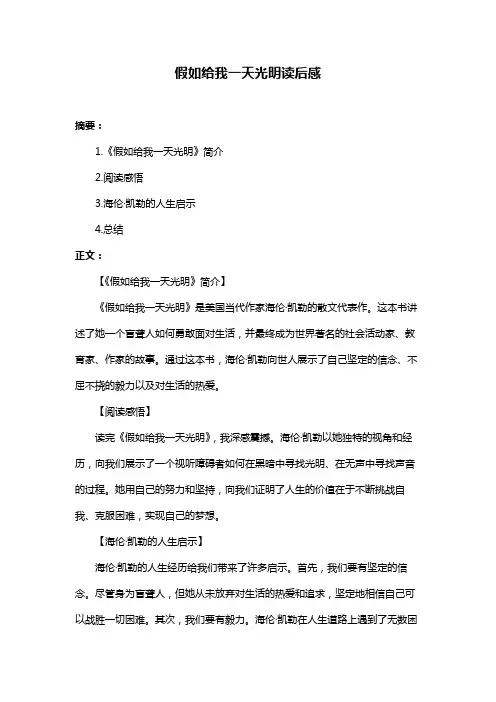 假如给我一天光明读后感

摘要：

1.《假如给我一天光明》简介

2.阅读感悟

3.海伦·凯勒的人生启示

4.总结

正文：

【《假如给我一天光明》简介】

《假如给我一天光明》是美国当代作家海伦·凯勒的散文代表作。这本书讲述了她一个盲聋人如何勇敢面对生活，并最终成为世界著名的社会活动家、教育家、作家的故事。通过这本书，海伦·凯勒向世人展示了自己坚定的信念、不屈不挠的毅力以及对生活的热爱。

【阅读感悟】

读完《假如给我一天光明》，我深感震撼。海伦·凯勒以她独特的视角和经历，向我们展示了一个视听障碍者如何在黑暗中寻找光明、在无声中寻找声音的过程。她用自己的努力和坚持，向我们证明了人生的价值在于不断挑战自我、克服困难，实现自己的梦想。

【海伦·凯勒的人生启示】

海伦·凯勒的人生经历给我们带来了许多启示。首先，我们要有坚定的信念。尽管身为盲聋人，但她从未放弃对生活的热爱和追求，坚定地相信自己可以战胜一切困难。其次，我们要有毅力。海伦·凯勒在人生道路上遇到了无数困